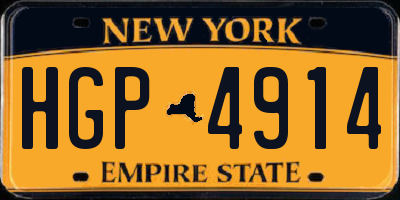 NEW YORK
HGP 4914
EMPIRE STATE